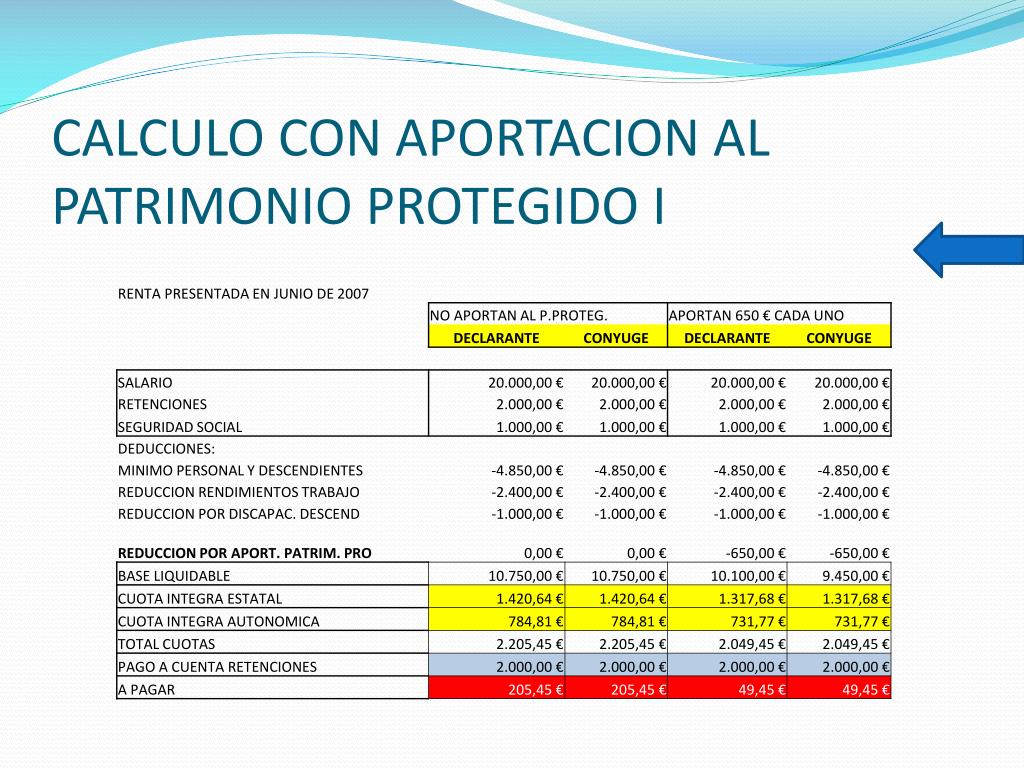 CALCULO CON APORTACION AL PATRIMONIO PROTEGIDO I

RENTA PRESENTADA EN JUNIO DE 2007

| | NO APORTAN AL P.PROTEG. | | APORTAN 650 € CADA UNO | |
|---|---|---|---|---|
| | DECLARANTE | CONYUGE | DECLARANTE | CONYUGE |
| SALARIO | 20.000,00 € | 20.000,00 € | 20.000,00 € | 20.000,00 € |
| RETENCIONES | 2.000,00 € | 2.000,00 € | 2.000,00 € | 2.000,00 € |
| SEGURIDAD SOCIAL | 1.000,00 € | 1.000,00 € | 1.000,00 € | 1.000,00 € |
| DEDUCCIONES: | | | | |
| MINIMO PERSONAL Y DESCENDIENTES | -4.850,00 € | -4.850,00 € | -4.850,00 € | -4.850,00 € |
| REDUCCION RENDIMIENTOS TRABAJO | -2.400,00 € | -2.400,00 € | -2.400,00 € | -2.400,00 € |
| REDUCCION POR DISCAPAC. DESCEND | -1.000,00 € | -1.000,00 € | -1.000,00 € | -1.000,00 € |
| REDUCCION POR APORT. PATRIM. PRO | 0,00 € | 0,00 € | -650,00 € | -650,00 € |
| BASE LIQUIDABLE | 10.750,00 € | 10.750,00 € | 10.100,00 € | 9.450,00 € |
| CUOTA INTEGRA ESTATAL | 1.420,64 € | 1.420,64 € | 1.317,68 € | 1.317,68 € |
| CUOTA INTEGRA AUTONOMICA | 784,81 € | 784,81 € | 731,77 € | 731,77 € |
| TOTAL CUOTAS | 2.205,45 € | 2.205,45 € | 2.049,45 € | 2.049,45 € |
| PAGO A CUENTA RETENCIONES | 2.000,00 € | 2.000,00 € | 2.000,00 € | 2.000,00 € |
| A PAGAR | 205,45 € | 205,45 € | 49,45 € | 49,45 € |